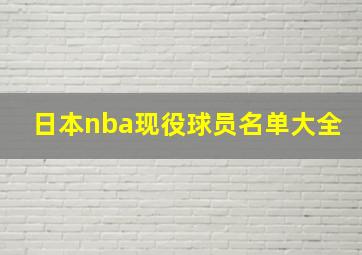 日本nba现役球员名单大全